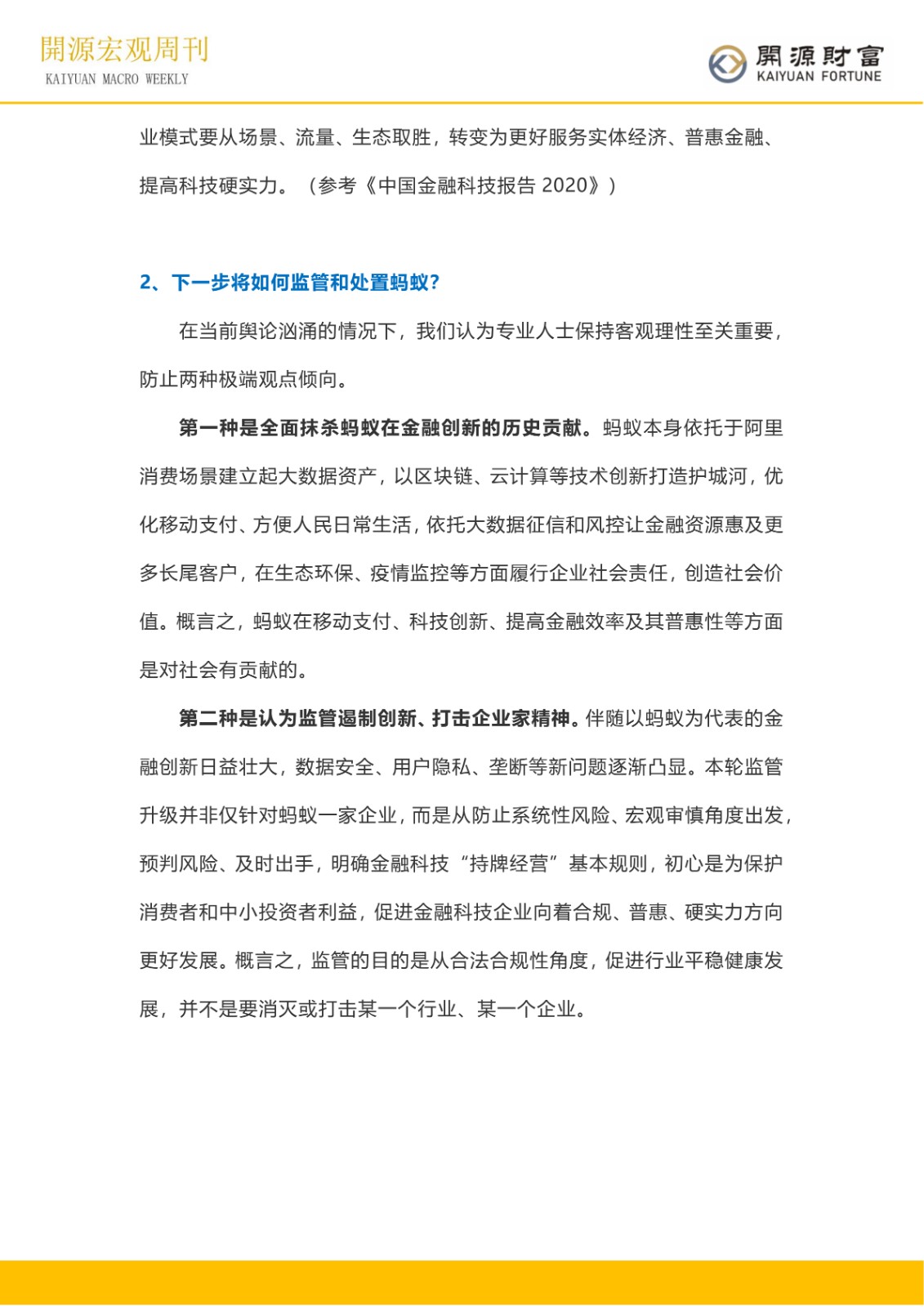 開源宏观周刊
KAIYUAN MACRO WEEKLY

開源財富
KAIYUAN FORTUNE

业模式要从场景、流量、生态取胜，转变为更好服务实体经济、普惠金融、提高科技硬实力。（参考《中国金融科技报告 2020》）

2、下一步将如何监管和处置蚂蚁？

在当前舆论汹涌的情况下，我们认为专业人士保持客观理性至关重要，防止两种极端观点倾向。

第一种是全面抹杀蚂蚁在金融创新的历史贡献。蚂蚁本身依托于阿里消费场景建立起大数据资产，以区块链、云计算等技术创新打造护城河，优化移动支付、方便人民日常生活，依托大数据征信和风控让金融资源惠及更多长尾客户，在生态环保、疫情监控等方面履行企业社会责任，创造社会价值。概言之，蚂蚁在移动支付、科技创新、提高金融效率及其普惠性等方面是对社会有贡献的。

第二种是认为监管遏制创新、打击企业家精神。伴随以蚂蚁为代表的金融创新日益壮大，数据安全、用户隐私、垄断等新问题逐渐凸显。本轮监管升级并非仅针对蚂蚁一家企业，而是从防止系统性风险、宏观审慎角度出发，预判风险、及时出手，明确金融科技“持牌经营”基本规则，初心是为保护消费者和中小投资者利益，促进金融科技企业向着合规、普惠、硬实力方向更好发展。概言之，监管的目的是从合法合规性角度，促进行业平稳健康发展，并不是要消灭或打击某一个行业、某一个企业。